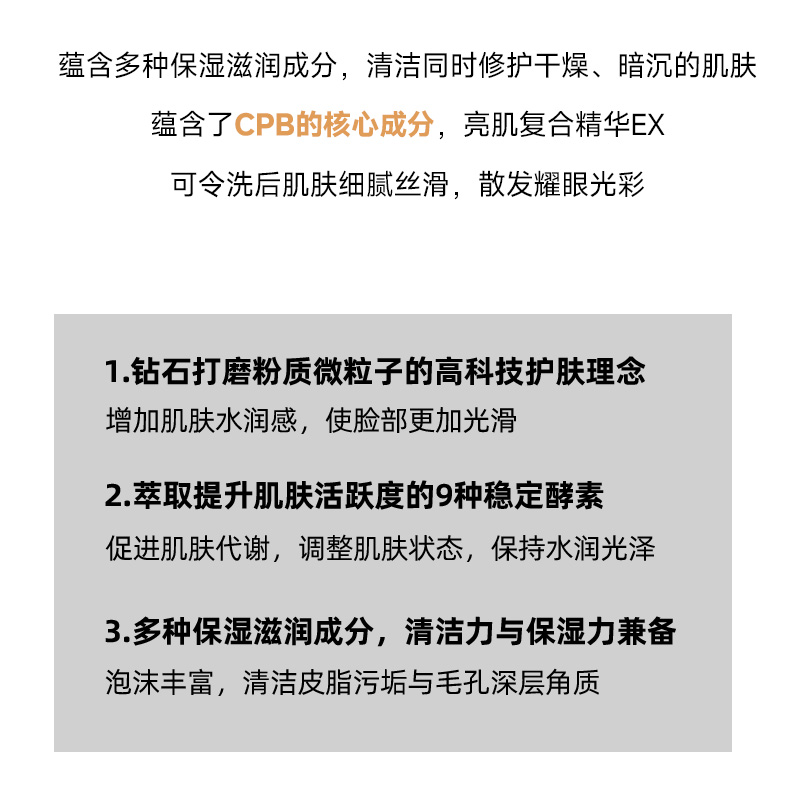 蕴含多种保湿滋润成分，清洁同时修护干燥、暗沉的肌肤

蕴含了CPB的核心成分，亮肌复合精华EX

可令洗后肌肤细腻丝滑，散发耀眼光彩

1.钻石打磨粉质微粒子的高科技护肤理念

增加肌肤水润感，使脸部更加光滑

2.萃取提升肌肤活跃度的9种稳定酵素

促进肌肤代谢，调整肌肤状态，保持水润光泽

3.多种保湿滋润成分，清洁力与保湿力兼备

泡沫丰富，清洁皮脂污垢与毛孔深层角质